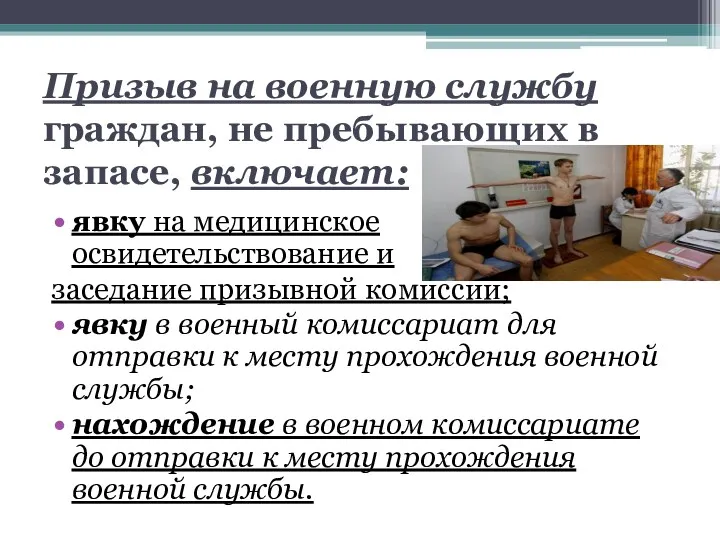 Призыв на военную службу граждан, не пребывающих в запасе, включает:

• явку на медицинское освидетельствование и заседание призывной комиссии;
• явку в военный комиссариат для отправки к месту прохождения военной службы;
• нахождение в военном комиссариате до отправки к месту прохождения военной службы.